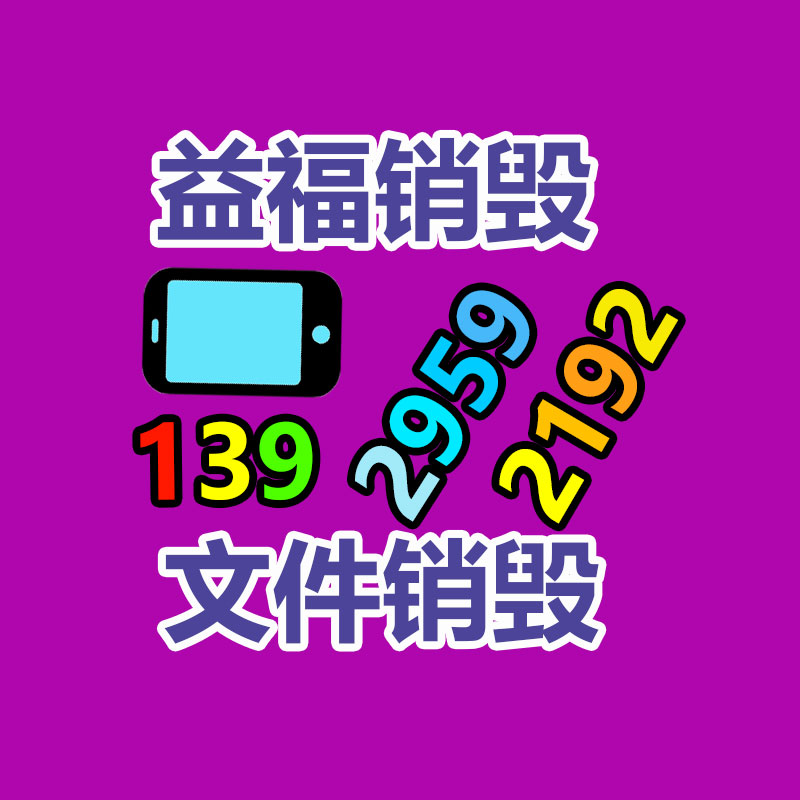 益福销毁

139 2959 2192

文件销毁